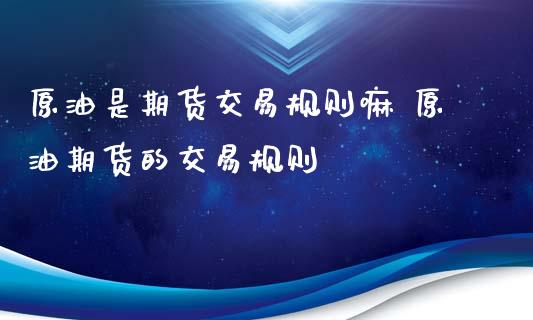 原油是期货交易规则嘛 原油期货的交易规则